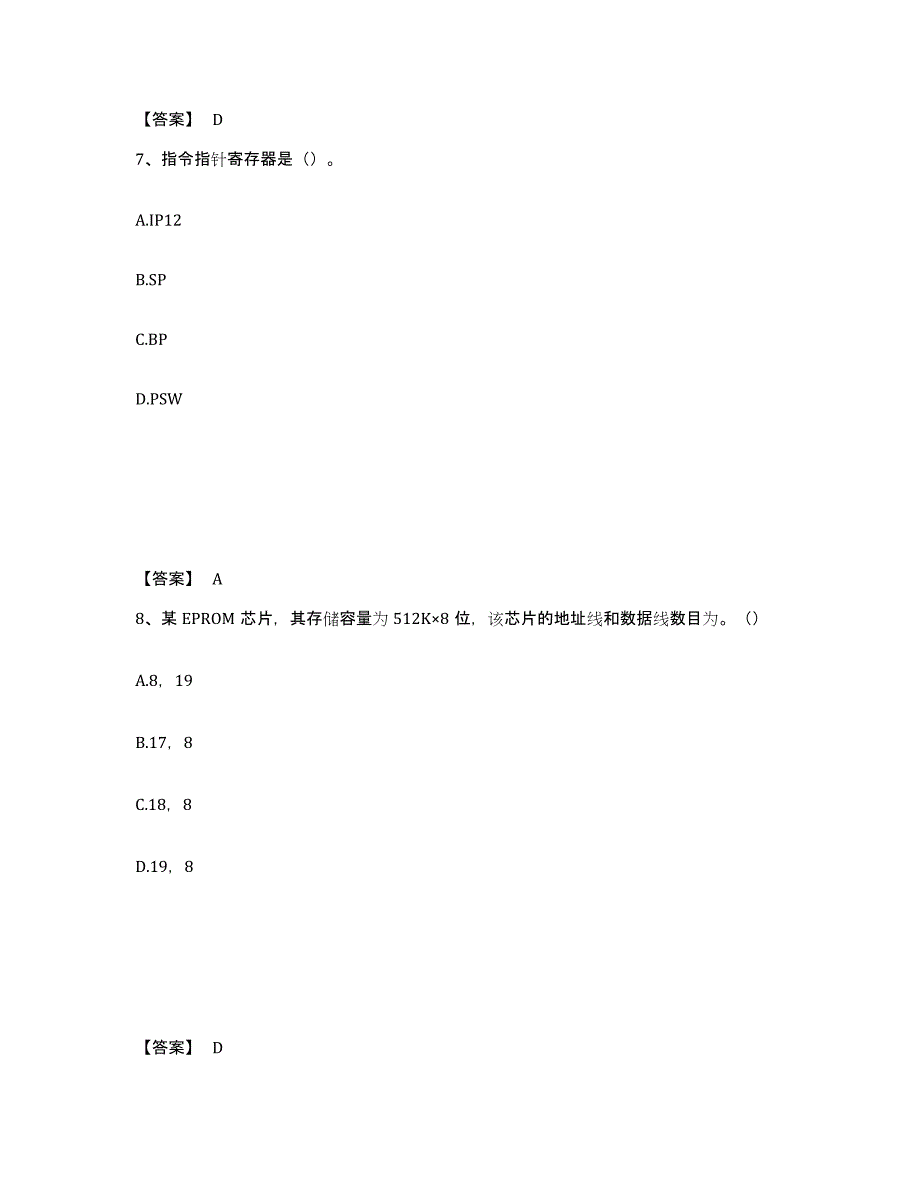 【答案】 D

7、指令指针寄存器是（）。

A.IP12

B.SP

C.BP

D.PSW

【答案】 A

8、某 EPROM 芯片，其存储容量为 512K×8 位，该芯片的地址线和数据线数目为。（）

A.8，19

B.17，8

C.18，8

D.19，8

【答案】 D